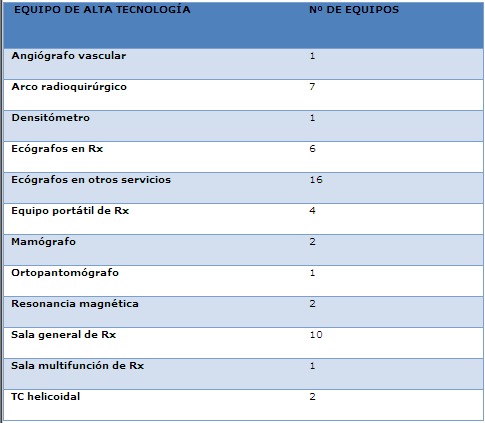 | EQUIPO DE ALTA TECNOLOGÍA | Nº DE EQUIPOS |
|---|---|
| Angiógrafo vascular | 1 |
| Arco radioquirúrgico | 7 |
| Densitómetro | 1 |
| Ecógrafos en Rx | 6 |
| Ecógrafos en otros servicios | 16 |
| Equipo portátil de Rx | 4 |
| Mamógrafo | 2 |
| Ortopantomógrafo | 1 |
| Resonancia magnética | 2 |
| Sala general de Rx | 10 |
| Sala multifunción de Rx | 1 |
| TC helicoidal | 2 |